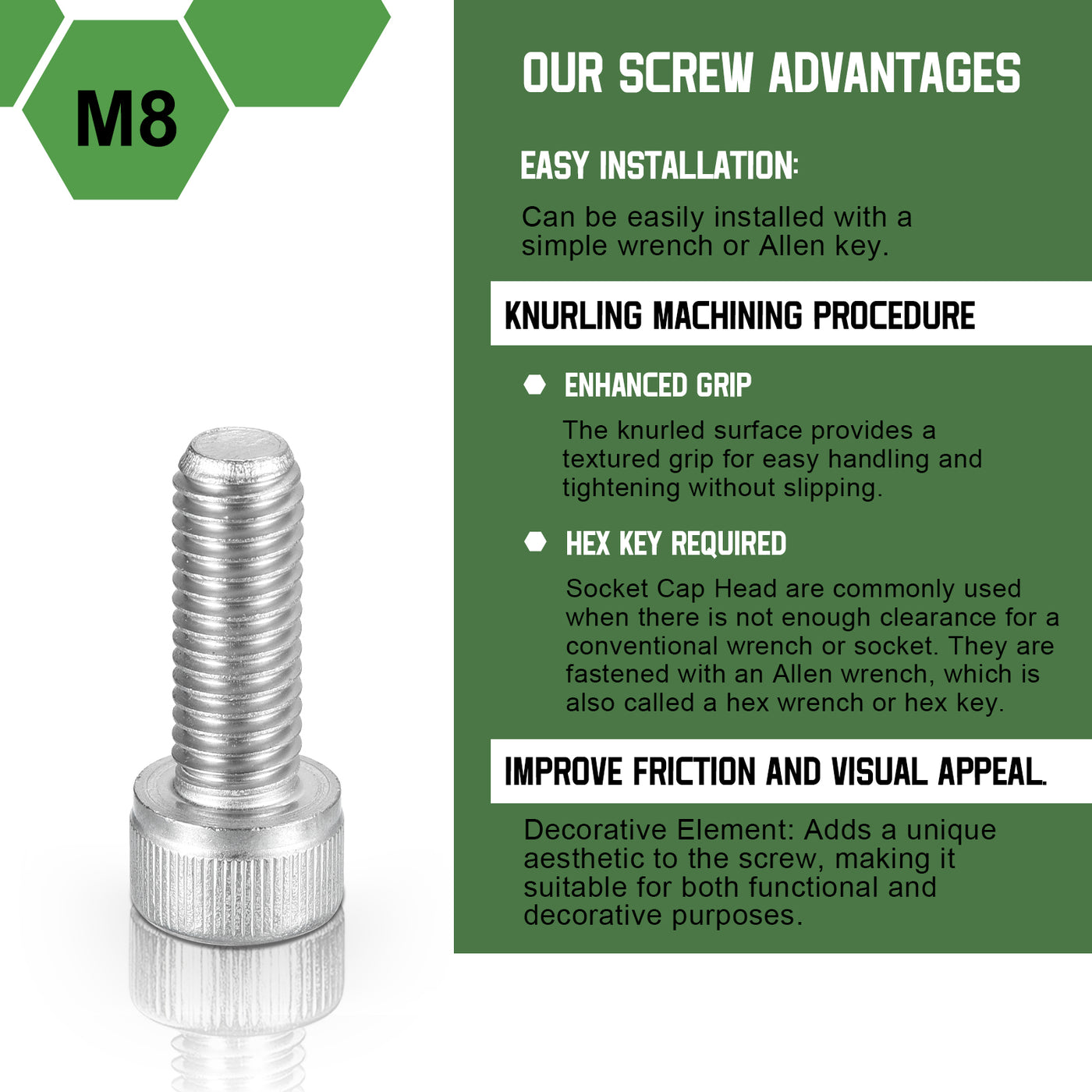 M8

OUR SCREW ADVANTAGES

EASY INSTALLATION:

Can be easily installed with a simple wrench or Allen key.

KNURLING MACHINING PROCEDURE

• ENHANCED GRIP

The knurled surface provides a textured grip for easy handling and tightening without slipping.

• HEX KEY REQUIRED

Socket Cap Head are commonly used when there is not enough clearance for a conventional wrench or socket. They are fastened with an Allen wrench, which is also called a hex wrench or hex key.

IMPROVE FRICTION AND VISUAL APPEAL.

Decorative Element: Adds a unique aesthetic to the screw, making it suitable for both functional and decorative purposes.